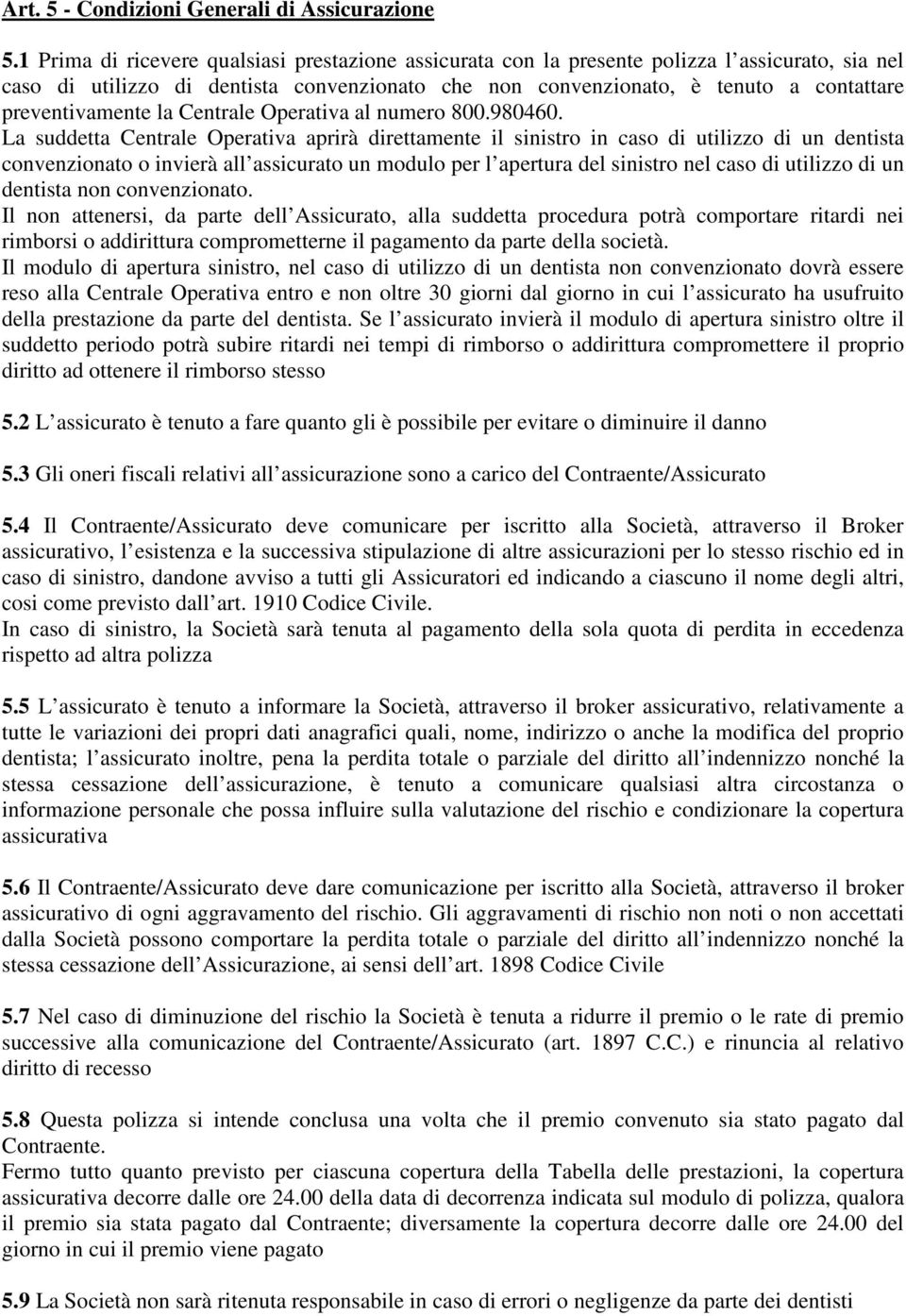 Art. 5 - Condizioni Generali di Assicurazione

5.1 Prima di ricevere qualsiasi prestazione assicurata con la presente polizza l assicurato, sia nel caso di utilizzo di dentista convenzionato che non convenzionato, è tenuto a contattare preventivamente la Centrale Operativa al numero 800.980460.
La suddetta Centrale Operativa aprirà direttamente il sinistro in caso di utilizzo di un dentista convenzionato o invierà all assicurato un modulo per l apertura del sinistro nel caso di utilizzo di un dentista non convenzionato.
Il non attenersi, da parte dell Assicurato, alla suddetta procedura potrà comportare ritardi nei rimborsi o addirittura comprometterne il pagamento da parte della società.
Il modulo di apertura sinistro, nel caso di utilizzo di un dentista non convenzionato dovrà essere reso alla Centrale Operativa entro e non oltre 30 giorni dal giorno in cui l assicurato ha usufruito della prestazione da parte del dentista. Se l assicurato invierà il modulo di apertura sinistro oltre il suddetto periodo potrà subire ritardi nei tempi di rimborso o addirittura compromettere il proprio diritto ad ottenere il rimborso stesso

5.2 L assicurato è tenuto a fare quanto gli è possibile per evitare o diminuire il danno

5.3 Gli oneri fiscali relativi all assicurazione sono a carico del Contraente/Assicurato

5.4 Il Contraente/Assicurato deve comunicare per iscritto alla Società, attraverso il Broker assicurativo, l esistenza e la successiva stipulazione di altre assicurazioni per lo stesso rischio ed in caso di sinistro, dandone avviso a tutti gli Assicuratori ed indicando a ciascuno il nome degli altri, cosi come previsto dall art. 1910 Codice Civile.
In caso di sinistro, la Società sarà tenuta al pagamento della sola quota di perdita in eccedenza rispetto ad altra polizza

5.5 L assicurato è tenuto a informare la Società, attraverso il broker assicurativo, relativamente a tutte le variazioni dei propri dati anagrafici quali, nome, indirizzo o anche la modifica del proprio dentista; l assicurato inoltre, pena la perdita totale o parziale del diritto all indennizzo nonché la stessa cessazione dell assicurazione, è tenuto a comunicare qualsiasi altra circostanza o informazione personale che possa influire sulla valutazione del rischio e condizionare la copertura assicurativa

5.6 Il Contraente/Assicurato deve dare comunicazione per iscritto alla Società, attraverso il broker assicurativo di ogni aggravamento del rischio. Gli aggravamenti di rischio non noti o non accettati dalla Società possono comportare la perdita totale o parziale del diritto all indennizzo nonché la stessa cessazione dell Assicurazione, ai sensi dell art. 1898 Codice Civile

5.7 Nel caso di diminuzione del rischio la Società è tenuta a ridurre il premio o le rate di premio successive alla comunicazione del Contraente/Assicurato (art. 1897 C.C.) e rinuncia al relativo diritto di recesso

5.8 Questa polizza si intende conclusa una volta che il premio convenuto sia stato pagato dal Contraente.
Fermo tutto quanto previsto per ciascuna copertura della Tabella delle prestazioni, la copertura assicurativa decorre dalle ore 24.00 della data di decorrenza indicata sul modulo di polizza, qualora il premio sia stata pagato dal Contraente; diversamente la copertura decorre dalle ore 24.00 del giorno in cui il premio viene pagato

5.9 La Società non sarà ritenuta responsabile in caso di errori o negligenze da parte dei dentisti